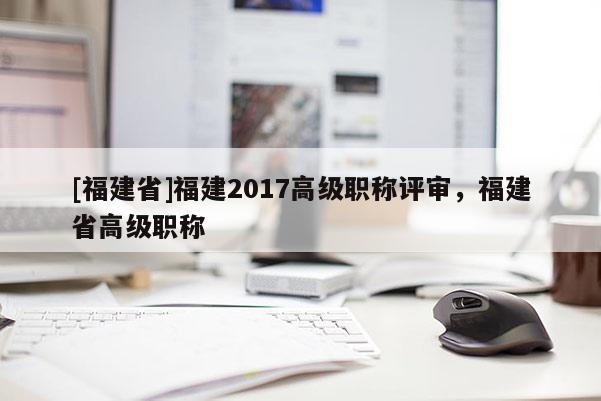 [福建省]福建2017高级职称评审，福建省高级职称